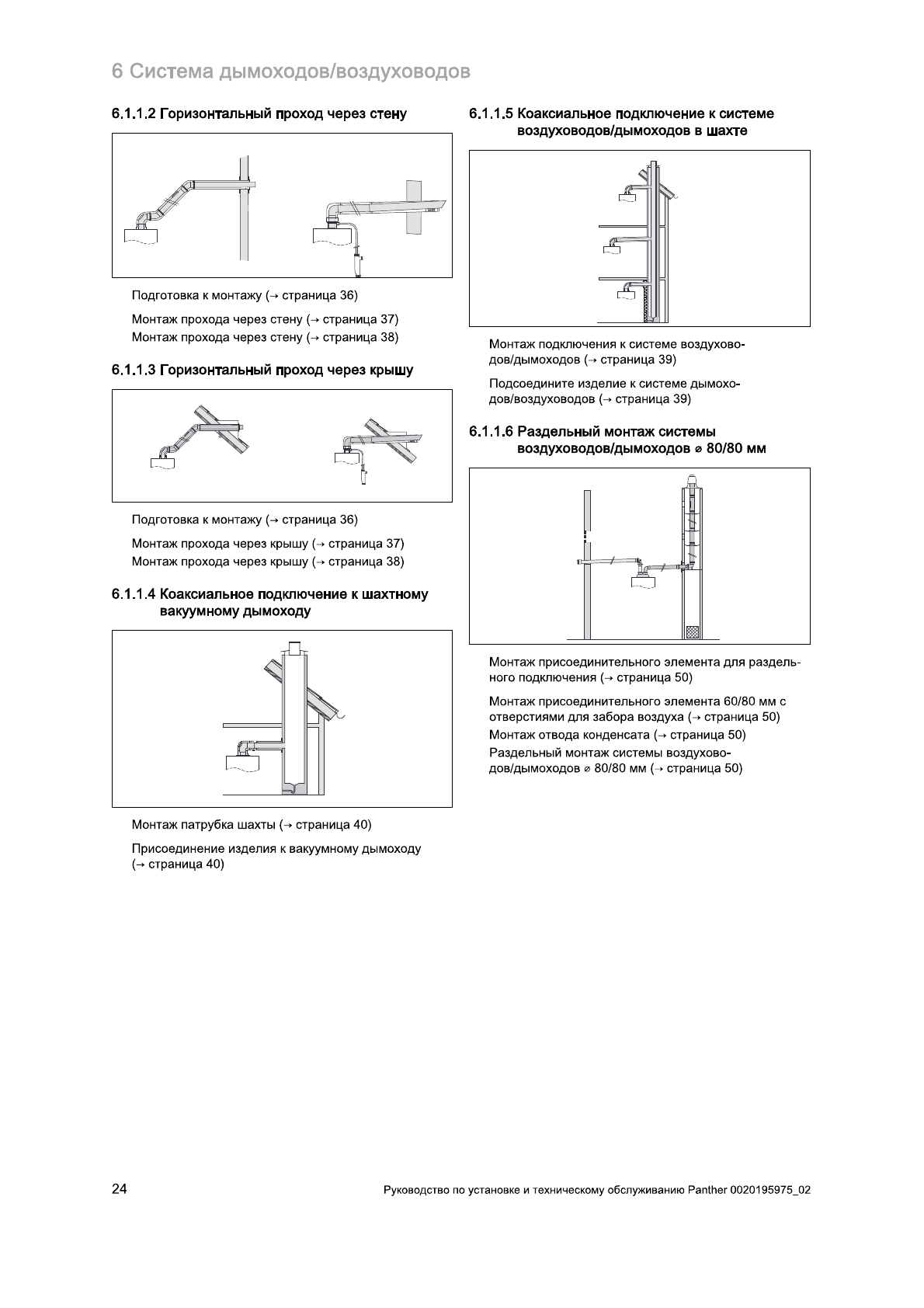 6 Система дымоходов/воздуховодов

6.1.1.2 Горизонтальный проход через стену

Подготовка к монтажу (→ страница 36)

Монтаж прохода через стену (→ страница 37)
Монтаж прохода через стену (→ страница 38)

6.1.1.3 Горизонтальный проход через крышу

Подготовка к монтажу (→ страница 36)

Монтаж прохода через крышу (→ страница 37)
Монтаж прохода через крышу (→ страница 38)

6.1.1.4 Коаксиальное подключение к шахтному вакуумному дымоходу

Монтаж патрубка шахты (→ страница 40)

Присоединение изделия к вакуумному дымоходу (→ страница 40)

6.1.1.5 Коаксиальное подключение к системе воздуховодов/дымоходов в шахте

Монтаж подключения к системе воздуховодов/дымоходов (→ страница 39)

Подсоедините изделие к системе дымоходов/воздуховодов (→ страница 39)

6.1.1.6 Раздельный монтаж системы воздуховодов/дымоходов ⌀ 80/80 мм

Монтаж присоединительного элемента для раздельного подключения (→ страница 50)

Монтаж присоединительного элемента 60/80 мм с отверстиями для забора воздуха (→ страница 50)
Монтаж отвода конденсата (→ страница 50)
Раздельный монтаж системы воздуховодов/дымоходов ⌀ 80/80 мм (→ страница 50)

24 Руководство по установке и техническому обслуживанию Panther 0020195975_02